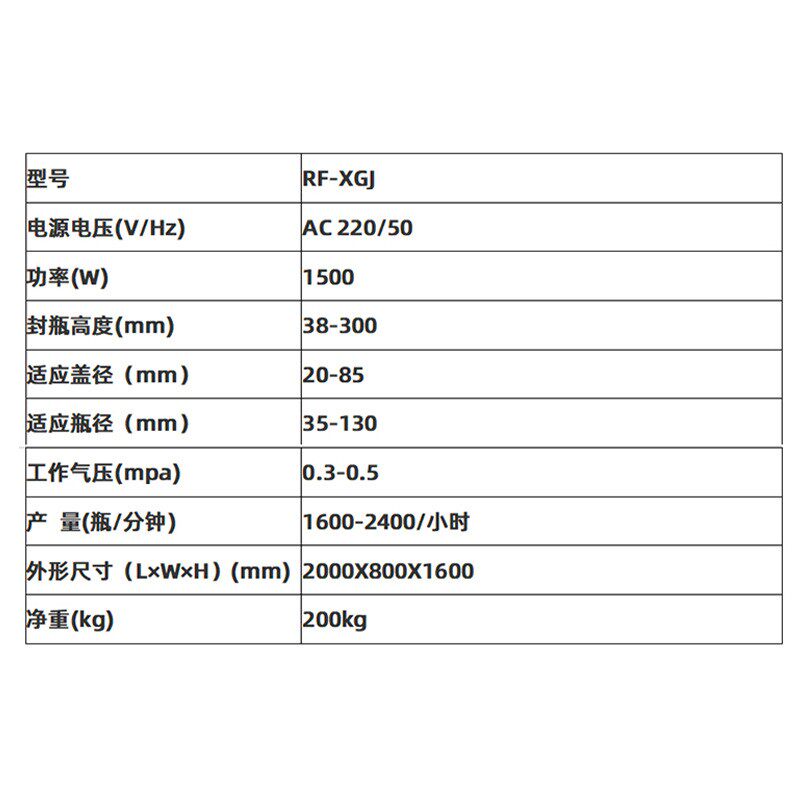 | 型号 | RF-XGJ |
|---|---|
| 电源电压(V/Hz) | AC 220/50 |
| 功率(W) | 1500 |
| 封瓶高度(mm) | 38-300 |
| 适应盖径（mm） | 20-85 |
| 适应瓶径（mm） | 35-130 |
| 工作气压(mpa) | 0.3-0.5 |
| 产 量(瓶/分钟) | 1600-2400/小时 |
| 外形尺寸（L×W×H）(mm) | 2000X800X1600 |
| 净重(kg) | 200kg |